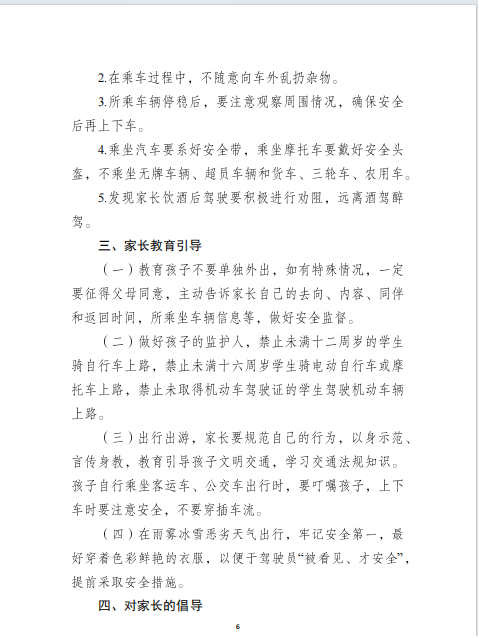 2.在乘车过程中，不随意向车外乱扔杂物。

3.所乘车辆停稳后，要注意观察周围情况，确保安全后再上下车。

4.乘坐汽车要系好安全带，乘坐摩托车要戴好安全头盔，不乘坐无牌车辆、超员车辆和货车、三轮车、农用车。

5.发现家长饮酒后驾驶要积极进行劝阻，远离酒驾醉驾。

三、家长教育引导

（一）教育孩子不要单独外出，如有特殊情况，一定要征得父母同意，主动告诉家长自己的去向、内容、同伴和返回时间，所乘坐车辆信息等，做好安全监督。

（二）做好孩子的监护人，禁止未满十二周岁的学生骑自行车上路，禁止未满十六周岁学生骑电动自行车或摩托车上路，禁止未取得机动车驾驶证的学生驾驶机动车辆上路。

（三）出行出游，家长要规范自己的行为，以身示范、言传身教，教育引导孩子文明交通，学习交通法规知识。孩子自行乘坐客运车、公交车出行时，要叮嘱孩子，上下车时要注意安全，不要穿插车流。

（四）在雨雾冰雪恶劣天气出行，牢记安全第一，最好穿着色彩鲜艳的衣服，以便于驾驶员“被看见、才安全”，提前采取安全措施。

四、对家长的倡导

6